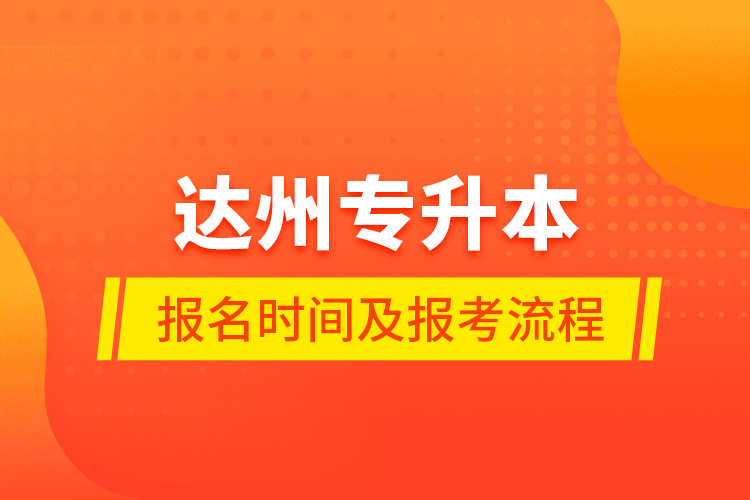 达州专升本

报名时间及报考流程